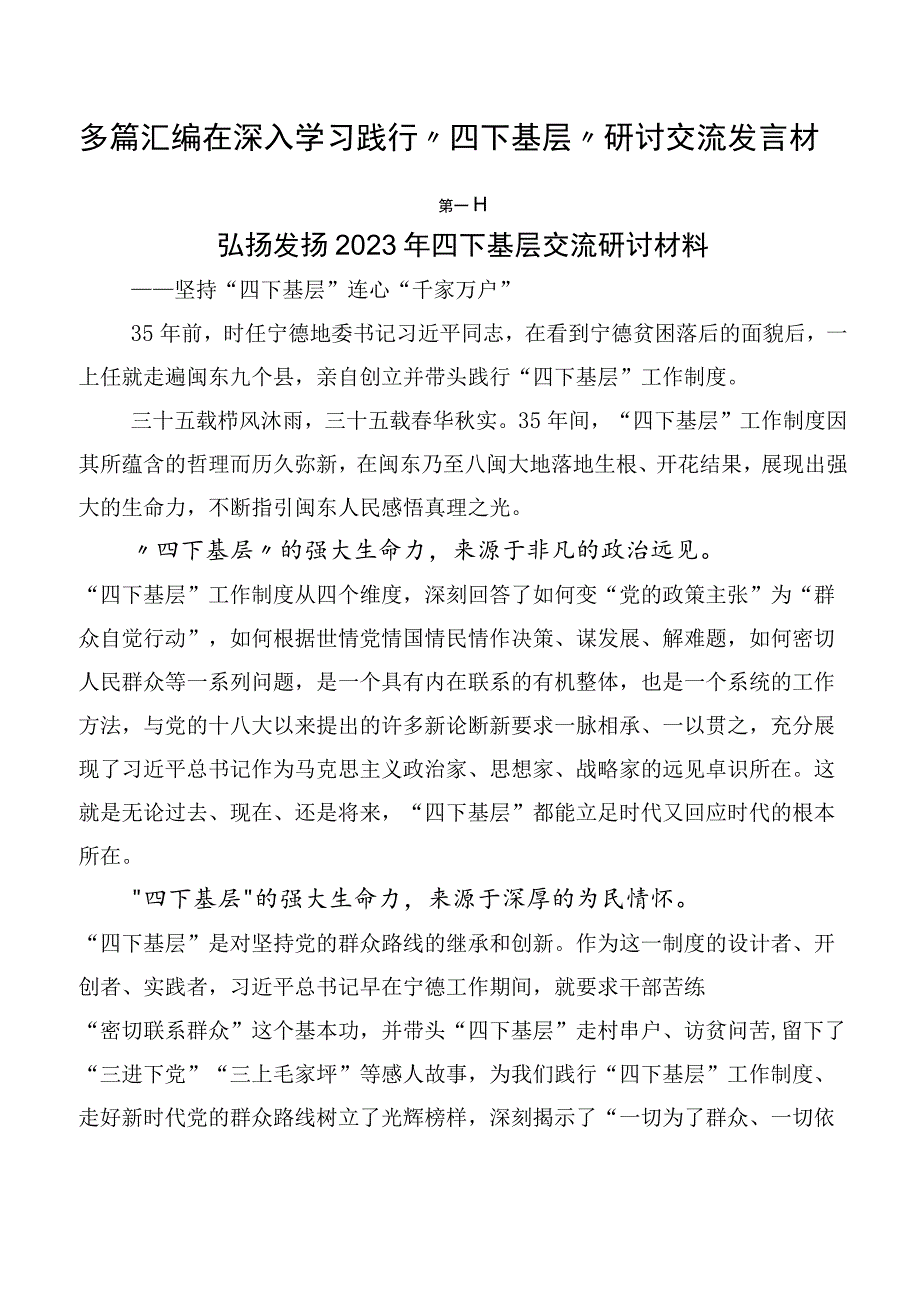 多篇汇编在深入学习践行〃四下基层〃研讨交流发言材

第一H

弘扬发扬2023年四下基层交流研讨材料

——坚持“四下基层”连心“千家万户”

35年前，时任宁德地委书记习近平同志，在看到宁德贫困落后的面貌后，一上任就走遍闽东九个县，亲自创立并带头践行“四下基层”工作制度。

三十五载栉风沐雨，三十五载春华秋实。35年间，“四下基层”工作制度因其所蕴含的哲理而历久弥新，在闽东乃至八闽大地落地生根、开花结果，展现出强大的生命力，不断指引闽东人民感悟真理之光。

〃四下基层〃的强大生命力，来源于非凡的政治远见。

“四下基层”工作制度从四个维度，深刻回答了如何变“党的政策主张”为“群众自觉行动”，如何根据世情党情国情民情作决策、谋发展、解难题，如何密切人民群众等一系列问题，是一个具有内在联系的有机整体，也是一个系统的工作方法，与党的十八大以来提出的许多新论断新要求一脉相承、一以贯之，充分展现了习近平总书记作为马克思主义政治家、思想家、战略家的远见卓识所在。这就是无论过去、现在、还是将来，“四下基层”都能立足时代又回应时代的根本所在。

"四下基层"的强大生命力，来源于深厚的为民情怀。

“四下基层”是对坚持党的群众路线的继承和创新。作为这一制度的设计者、开创者、实践者，习近平总书记早在宁德工作期间，就要求干部苦练

“密切联系群众”这个基本功，并带头“四下基层”走村串户、访贫问苦,留下了“三进下党”“三上毛家坪”等感人故事，为我们践行“四下基层”工作制度、走好新时代党的群众路线树立了光辉榜样，深刻揭示了“一切为了群众、一切依